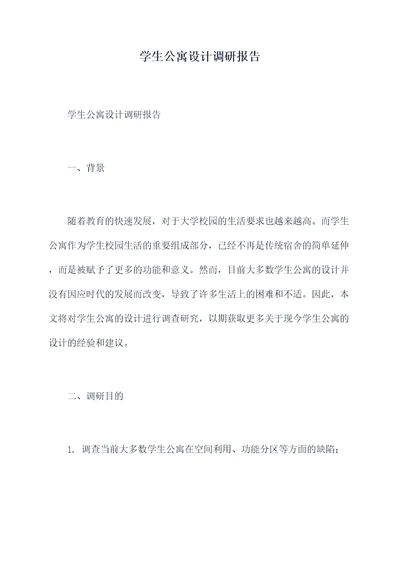 学生公寓设计调研报告

学生公寓设计调研报告

一、背景

随着教育的快速发展，对于大学校园的生活要求也越来越高。而学生公寓作为学生校园生活的重要组成部分，已经不再是传统宿舍的简单延伸，而是被赋予了更多的功能和意义。然而，目前大多数学生公寓的设计并没有因应时代的发展而改变，导致了许多生活上的困难和不适。因此，本文将对学生公寓的设计进行调查研究，以期获取更多关于现今学生公寓的设计的经验和建议。

二、调研目的

1. 调查当前大多数学生公寓在空间利用、功能分区等方面的缺陷；